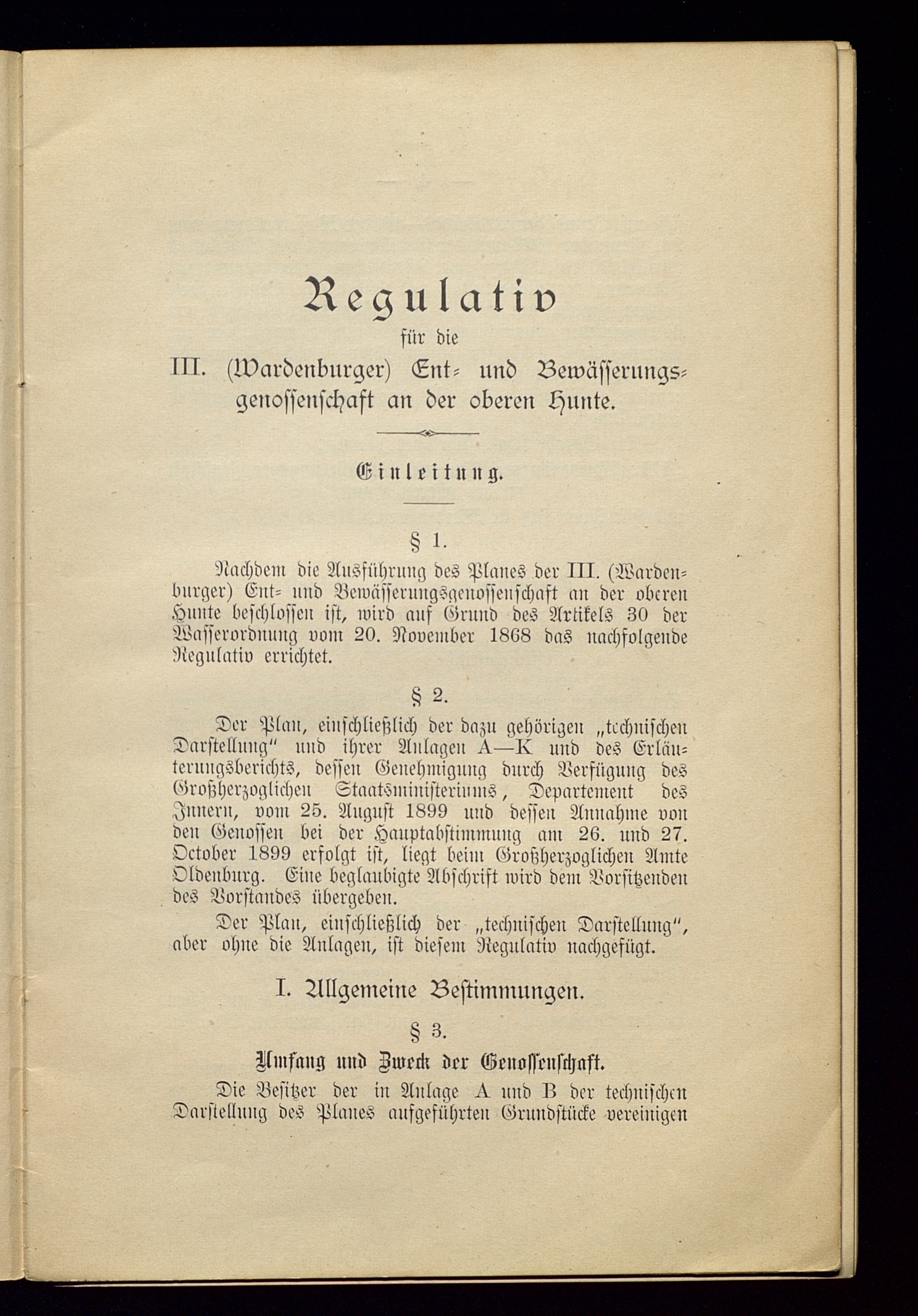 Regulativ
für die
III. (Wardenburger) Ent- und Bewässerungsgenossenschaft an der oberen Hunte.

Einleitung.

§ 1.

Nachdem die Ausführung des Planes der III. (Wardenburger) Ent- und Bewässerungsgenossenschaft an der oberen Hunte beschlossen ist, wird auf Grund des Artikels 30 der Wasserordnung vom 20. November 1868 das nachfolgende Regulativ errichtet.

§ 2.

Der Plan, einschließlich der dazu gehörigen „technischen Darstellung" und ihrer Anlagen A—K und des Erläuterungsberichts, dessen Genehmigung durch Verfügung des Großherzoglichen Staatsministeriums, Departement des Innern, vom 25. August 1899 und dessen Annahme von den Genossen bei der Hauptabstimmung am 26. und 27. October 1899 erfolgt ist, liegt beim Großherzoglichen Amte Oldenburg. Eine beglaubigte Abschrift wird dem Vorsitzenden des Vorstandes übergeben.

Der Plan, einschließlich der „technischen Darstellung", aber ohne die Anlagen, ist diesem Regulativ nachgefügt.

I. Allgemeine Bestimmungen.

§ 3.

Umfang und Zweck der Genossenschaft.

Die Besitzer der in Anlage A und B der technischen Darstellung des Planes aufgeführten Grundstücke vereinigen